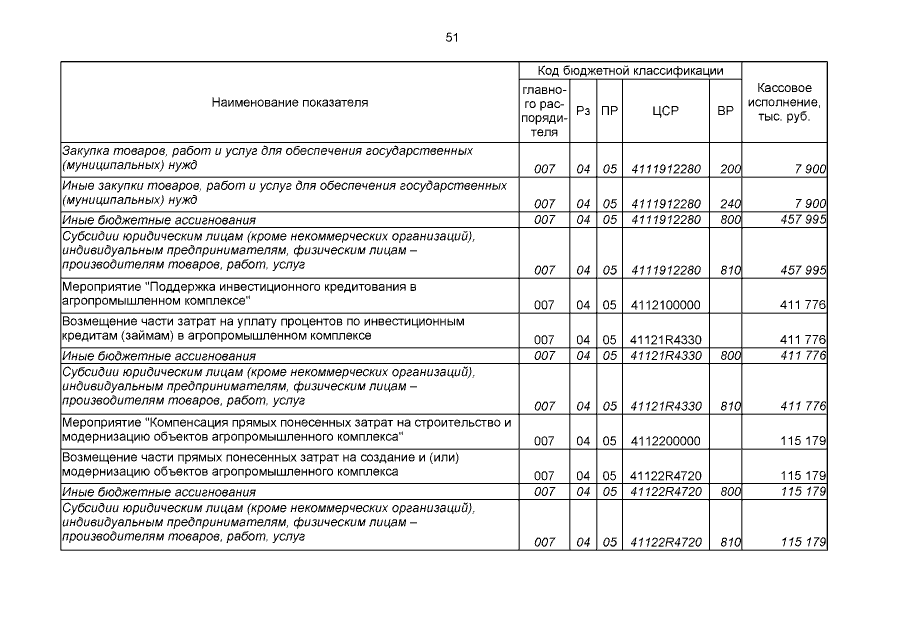 51

| Наименование показателя | Код бюджетной классификации |  |  |  |  | Кассовое исполнение, тыс. руб. |
|---|---|---|---|---|---|---|
|  | главного распорядителя | Рз | ПР | ЦСР | ВР |  |
| Закупка товаров, работ и услуг для обеспечения государственных (муниципальных) нужд | 007 | 04 | 05 | 4111912280 | 200 | 7 900 |
| Иные закупки товаров, работ и услуг для обеспечения государственных (муниципальных) нужд | 007 | 04 | 05 | 4111912280 | 240 | 7 900 |
| Иные бюджетные ассигнования | 007 | 04 | 05 | 4111912280 | 800 | 457 995 |
| Субсидии юридическим лицам (кроме некоммерческих организаций), индивидуальным предпринимателям, физическим лицам – производителям товаров, работ, услуг | 007 | 04 | 05 | 4111912280 | 810 | 457 995 |
| Мероприятие "Поддержка инвестиционного кредитования в агропромышленном комплексе" | 007 | 04 | 05 | 4112100000 |  | 411 776 |
| Возмещение части затрат на уплату процентов по инвестиционным кредитам (займам) в агропромышленном комплексе | 007 | 04 | 05 | 41121R4330 |  | 411 776 |
| Иные бюджетные ассигнования | 007 | 04 | 05 | 41121R4330 | 800 | 411 776 |
| Субсидии юридическим лицам (кроме некоммерческих организаций), индивидуальным предпринимателям, физическим лицам – производителям товаров, работ, услуг | 007 | 04 | 05 | 41121R4330 | 810 | 411 776 |
| Мероприятие "Компенсация прямых понесенных затрат на строительство и модернизацию объектов агропромышленного комплекса" | 007 | 04 | 05 | 4112200000 |  | 115 179 |
| Возмещение части прямых понесенных затрат на создание и (или) модернизацию объектов агропромышленного комплекса | 007 | 04 | 05 | 41122R4720 |  | 115 179 |
| Иные бюджетные ассигнования | 007 | 04 | 05 | 41122R4720 | 800 | 115 179 |
| Субсидии юридическим лицам (кроме некоммерческих организаций), индивидуальным предпринимателям, физическим лицам – производителям товаров, работ, услуг | 007 | 04 | 05 | 41122R4720 | 810 | 115 179 |